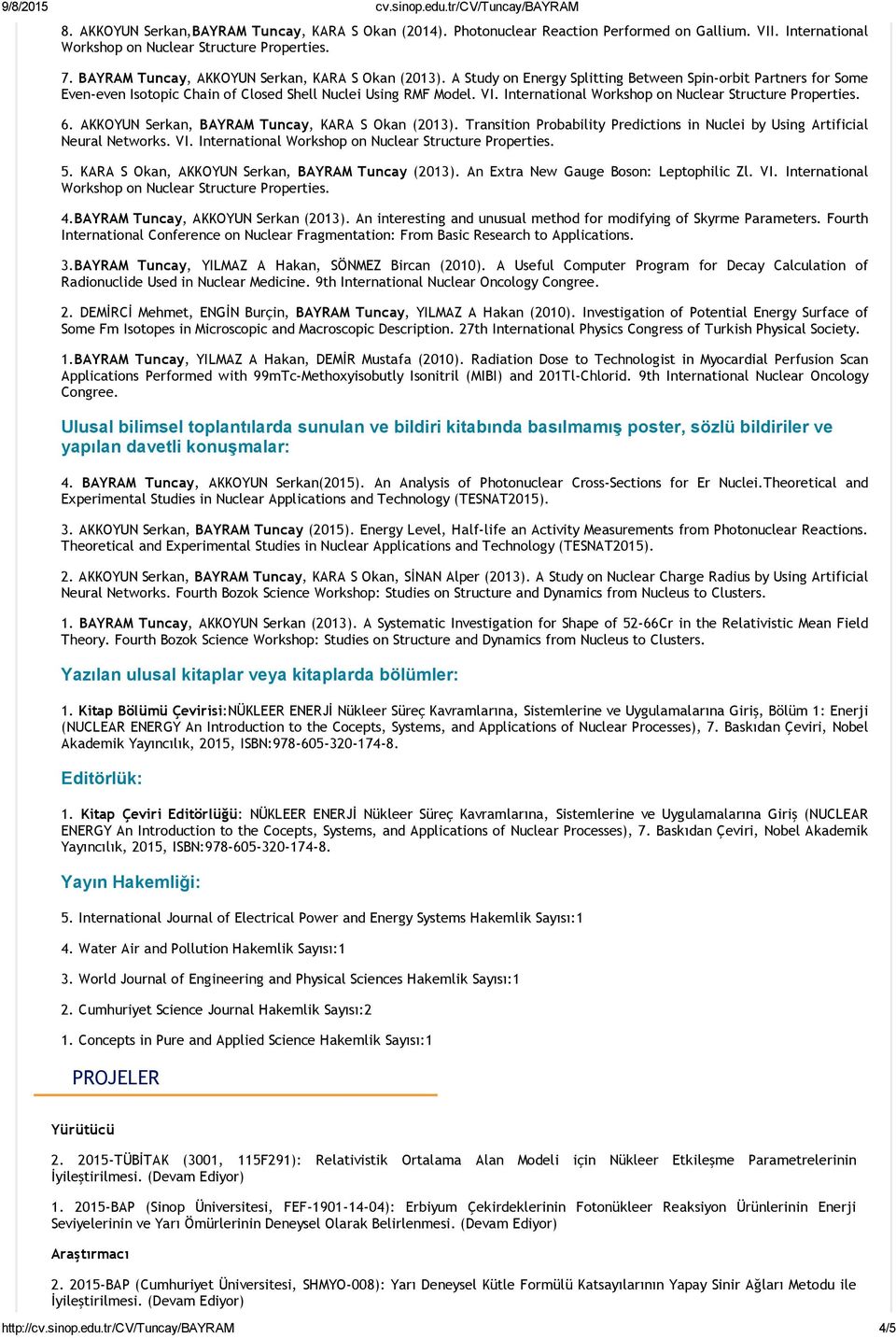 9/8/2015 cv.sinop.edu.tr/CV/Tuncay/BAYRAM

8. AKKOYUN Serkan,BAYRAM Tuncay, KARA S Okan (2014). Photonuclear Reaction Performed on Gallium. VII. International Workshop on Nuclear Structure Properties.

7. BAYRAM Tuncay, AKKOYUN Serkan, KARA S Okan (2013). A Study on Energy Splitting Between Spin-orbit Partners for Some Even-even Isotopic Chain of Closed Shell Nuclei Using RMF Model. VI. International Workshop on Nuclear Structure Properties.

6. AKKOYUN Serkan, BAYRAM Tuncay, KARA S Okan (2013). Transition Probability Predictions in Nuclei by Using Artificial Neural Networks. VI. International Workshop on Nuclear Structure Properties.

5. KARA S Okan, AKKOYUN Serkan, BAYRAM Tuncay (2013). An Extra New Gauge Boson: Leptophilic Zl. VI. International Workshop on Nuclear Structure Properties.

4.BAYRAM Tuncay, AKKOYUN Serkan (2013). An interesting and unusual method for modifying of Skyrme Parameters. Fourth International Conference on Nuclear Fragmentation: From Basic Research to Applications.

3.BAYRAM Tuncay, YILMAZ A Hakan, SÖNMEZ Bircan (2010). A Useful Computer Program for Decay Calculation of Radionuclide Used in Nuclear Medicine. 9th International Nuclear Oncology Congree.

2. DEMİRCİ Mehmet, ENGİN Burçin, BAYRAM Tuncay, YILMAZ A Hakan (2010). Investigation of Potential Energy Surface of Some Fm Isotopes in Microscopic and Macroscopic Description. 27th International Physics Congress of Turkish Physical Society.

1.BAYRAM Tuncay, YILMAZ A Hakan, DEMİR Mustafa (2010). Radiation Dose to Technologist in Myocardial Perfusion Scan Applications Performed with 99mTc-Methoxyisobutly Isonitril (MIBI) and 201Tl-Chlorid. 9th International Nuclear Oncology Congree.

Ulusal bilimsel toplantılarda sunulan ve bildiri kitabında basılmamış poster, sözlü bildiriler ve yapılan davetli konuşmalar:

4. BAYRAM Tuncay, AKKOYUN Serkan(2015). An Analysis of Photonuclear Cross-Sections for Er Nuclei.Theoretical and Experimental Studies in Nuclear Applications and Technology (TESNAT2015).

3. AKKOYUN Serkan, BAYRAM Tuncay (2015). Energy Level, Half-life an Activity Measurements from Photonuclear Reactions. Theoretical and Experimental Studies in Nuclear Applications and Technology (TESNAT2015).

2. AKKOYUN Serkan, BAYRAM Tuncay, KARA S Okan, SİNAN Alper (2013). A Study on Nuclear Charge Radius by Using Artificial Neural Networks. Fourth Bozok Science Workshop: Studies on Structure and Dynamics from Nucleus to Clusters.

1. BAYRAM Tuncay, AKKOYUN Serkan (2013). A Systematic Investigation for Shape of 52-66Cr in the Relativistic Mean Field Theory. Fourth Bozok Science Workshop: Studies on Structure and Dynamics from Nucleus to Clusters.

Yazılan ulusal kitaplar veya kitaplarda bölümler:

1. Kitap Bölümü Çevirisi:NÜKLEER ENERJİ Nükleer Süreç Kavramlarına, Sistemlerine ve Uygulamalarına Giriş, Bölüm 1: Enerji (NUCLEAR ENERGY An Introduction to the Cocepts, Systems, and Applications of Nuclear Processes), 7. Baskıdan Çeviri, Nobel Akademik Yayıncılık, 2015, ISBN:978-605-320-174-8.

Editörlük:

1. Kitap Çeviri Editörlüğü: NÜKLEER ENERJİ Nükleer Süreç Kavramlarına, Sistemlerine ve Uygulamalarına Giriş (NUCLEAR ENERGY An Introduction to the Cocepts, Systems, and Applications of Nuclear Processes), 7. Baskıdan Çeviri, Nobel Akademik Yayıncılık, 2015, ISBN:978-605-320-174-8.

Yayın Hakemliği:

5. International Journal of Electrical Power and Energy Systems Hakemlik Sayısı:1

4. Water Air and Pollution Hakemlik Sayısı:1

3. World Journal of Engineering and Physical Sciences Hakemlik Sayısı:1

2. Cumhuriyet Science Journal Hakemlik Sayısı:2

1. Concepts in Pure and Applied Science Hakemlik Sayısı:1

PROJELER

Yürütücü

2. 2015-TÜBİTAK (3001, 115F291): Relativistik Ortalama Alan Modeli için Nükleer Etkileşme Parametrelerinin İyileştirilmesi. (Devam Ediyor)

1. 2015-BAP (Sinop Üniversitesi, FEF-1901-14-04): Erbiyum Çekirdeklerinin Fotonükleer Reaksiyon Ürünlerinin Enerji Seviyelerinin ve Yarı Ömürlerinin Deneysel Olarak Belirlenmesi. (Devam Ediyor)

Araştırmacı

2. 2015-BAP (Cumhuriyet Üniversitesi, SHMYO-008): Yarı Deneysel Kütle Formülü Katsayılarının Yapay Sinir Ağları Metodu ile İyileştirilmesi. (Devam Ediyor)

http://cv.sinop.edu.tr/CV/Tuncay/BAYRAM 4/5